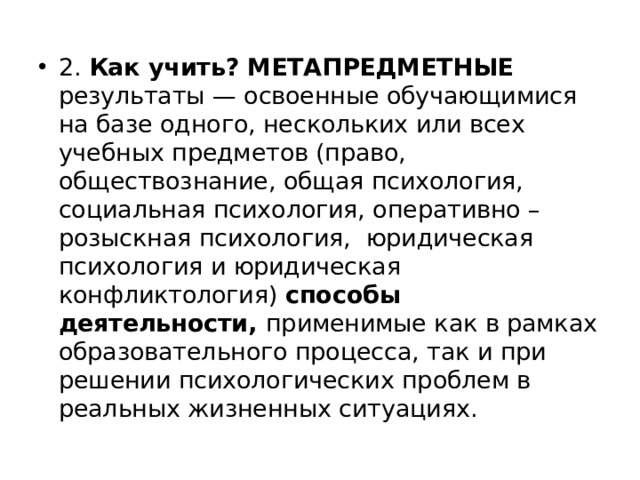 • 2. Как учить? МЕТАПРЕДМЕТНЫЕ результаты — освоенные обучающимися на базе одного, нескольких или всех учебных предметов (право, обществознание, общая психология, социальная психология, оперативно – розыскная психология, юридическая психология и юридическая конфликтология) способы деятельности, применимые как в рамках образовательного процесса, так и при решении психологических проблем в реальных жизненных ситуациях.